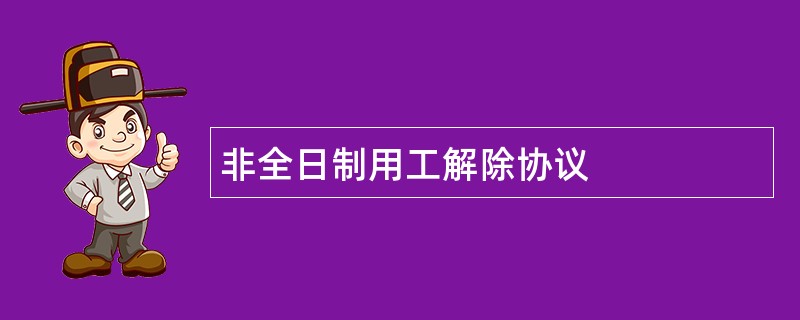 非全日制用工解除协议